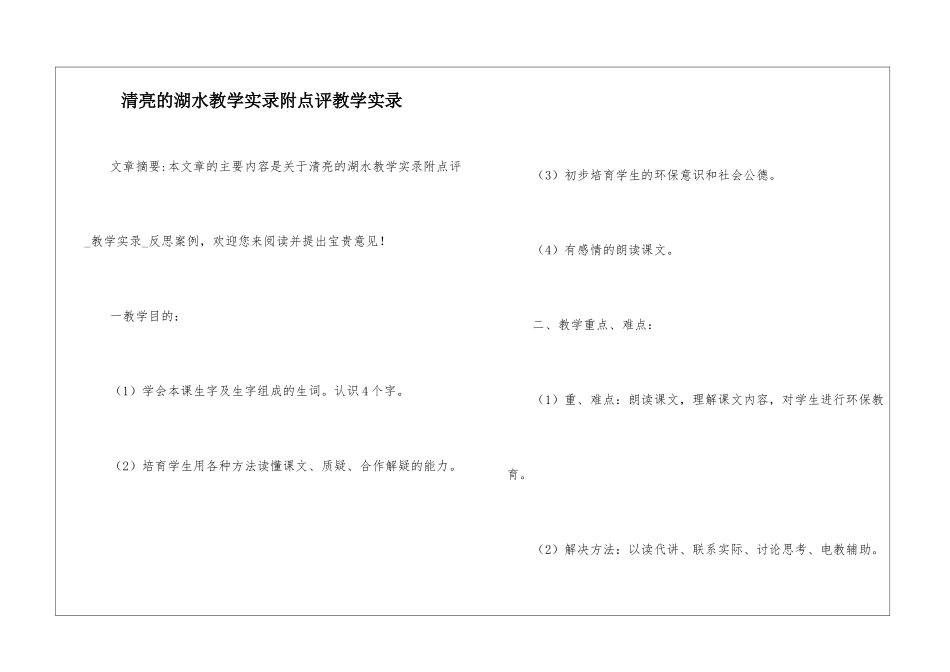 清亮的湖水教学实录附点评教学实录

文章摘要:本文章的主要内容是关于清亮的湖水教学实录附点评_教学实录_反思案例，欢迎您来阅读并提出宝贵意见！

一教学目的：

（1）学会本课生字及生字组成的生词。认识4个字。

（2）培育学生用各种方法读懂课文、质疑、合作解疑的能力。

（3）初步培育学生的环保意识和社会公德。

（4）有感情的朗读课文。

二、教学重点、难点：

（1）重、难点：朗读课文，理解课文内容，对学生进行环保教育。

（2）解决方法：以读代讲、联系实际、讨论思考、电教辅助。